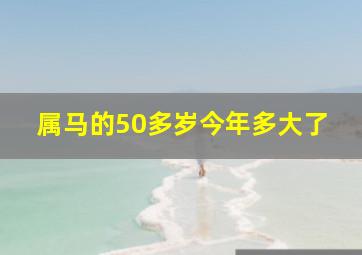 属马的50多岁今年多大了